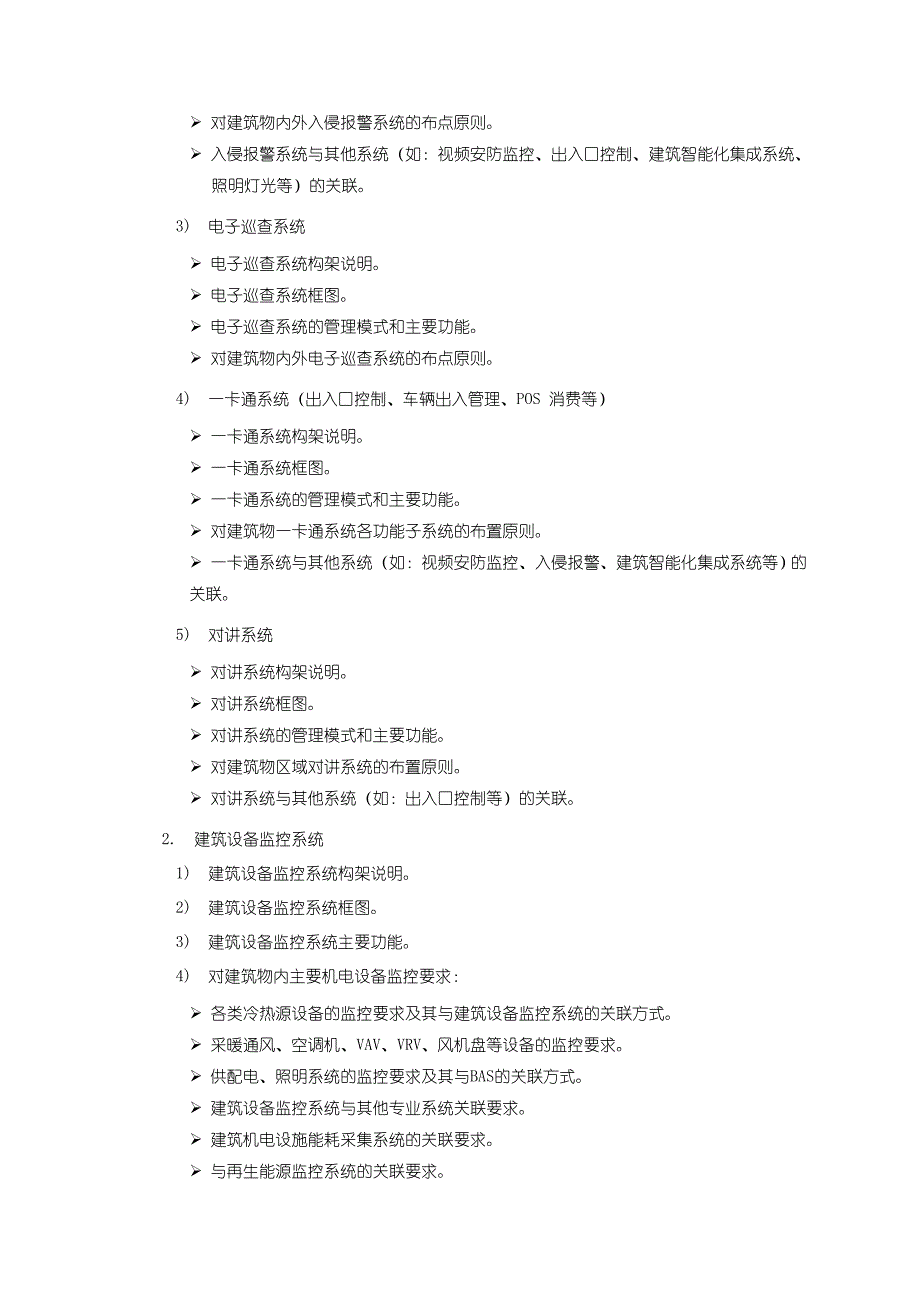 ➢ 对建筑物内外入侵报警系统的布点原则。
➢ 入侵报警系统与其他系统（如：视频安防监控、出入口控制、建筑智能化集成系统、照明灯光等）的关联。

3） 电子巡查系统

➢ 电子巡查系统构架说明。
➢ 电子巡查系统框图。
➢ 电子巡查系统的管理模式和主要功能。
➢ 对建筑物内外电子巡查系统的布点原则。

4） 一卡通系统（出入口控制、车辆出入管理、POS 消费等）

➢ 一卡通系统构架说明。
➢ 一卡通系统框图。
➢ 一卡通系统的管理模式和主要功能。
➢ 对建筑物一卡通系统各功能子系统的布置原则。
➢ 一卡通系统与其他系统（如：视频安防监控、入侵报警、建筑智能化集成系统等）的关联。

5） 对讲系统

➢ 对讲系统构架说明。
➢ 对讲系统框图。
➢ 对讲系统的管理模式和主要功能。
➢ 对建筑物区域对讲系统的布置原则。
➢ 对讲系统与其他系统（如：出入口控制等）的关联。

2. 建筑设备监控系统

1） 建筑设备监控系统构架说明。
2） 建筑设备监控系统框图。
3） 建筑设备监控系统主要功能。
4） 对建筑物内主要机电设备监控要求：

➢ 各类冷热源设备的监控要求及其与建筑设备监控系统的关联方式。
➢ 采暖通风、空调机、VAV、VRV、风机盘等设备的监控要求。
➢ 供配电、照明系统的监控要求及其与BAS的关联方式。
➢ 建筑设备监控系统与其他专业系统关联要求。
➢ 建筑机电设施能耗采集系统的关联要求。
➢ 与再生能源监控系统的关联要求。